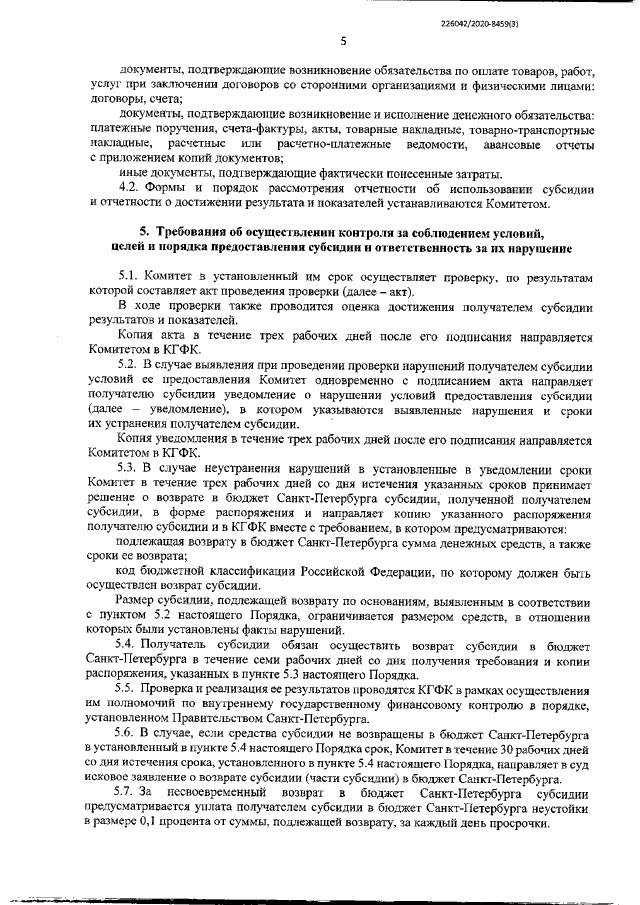 226042/2020-8459(3)

5

документы, подтверждающие возникновение обязательства по оплате товаров, работ, услуг при заключении договоров со сторонними организациями и физическими лицами: договоры, счета;

документы, подтверждающие возникновение и исполнение денежного обязательства: платежные поручения, счета-фактуры, акты, товарные накладные, товарно-транспортные накладные, расчетные или расчетно-платежные ведомости, авансовые отчеты с приложением копий документов;

иные документы, подтверждающие фактически понесенные затраты.

4.2. Формы и порядок рассмотрения отчетности об использовании субсидии и отчетности о достижении результата и показателей устанавливаются Комитетом.

5. Требования об осуществлении контроля за соблюдением условий, целей и порядка предоставления субсидии и ответственность за их нарушение

5.1. Комитет в установленный им срок осуществляет проверку, по результатам которой составляет акт проведения проверки (далее – акт).

В ходе проверки также проводится оценка достижения получателем субсидии результатов и показателей.

Копия акта в течение трех рабочих дней после его подписания направляется Комитетом в КГФК.

5.2. В случае выявления при проведении проверки нарушений получателем субсидии условий ее предоставления Комитет одновременно с подписанием акта направляет получателю субсидии уведомление о нарушении условий предоставления субсидии (далее – уведомление), в котором указываются выявленные нарушения и сроки их устранения получателем субсидии.

Копия уведомления в течение трех рабочих дней после его подписания направляется Комитетом в КГФК.

5.3. В случае неустранения нарушений в установленные в уведомлении сроки Комитет в течение трех рабочих дней со дня истечения указанных сроков принимает решение о возврате в бюджет Санкт-Петербурга субсидии, полученной получателем субсидии, в форме распоряжения и направляет копию указанного распоряжения получателю субсидии и в КГФК вместе с требованием, в котором предусматриваются:

подлежащая возврату в бюджет Санкт-Петербурга сумма денежных средств, а также сроки ее возврата;

код бюджетной классификации Российской Федерации, по которому должен быть осуществлен возврат субсидии.

Размер субсидии, подлежащей возврату по основаниям, выявленным в соответствии с пунктом 5.2 настоящего Порядка, ограничивается размером средств, в отношении которых были установлены факты нарушений.

5.4. Получатель субсидии обязан осуществить возврат субсидии в бюджет Санкт-Петербурга в течение семи рабочих дней со дня получения требования и копии распоряжения, указанных в пункте 5.3 настоящего Порядка.

5.5. Проверка и реализация ее результатов проводятся КГФК в рамках осуществления им полномочий по внутреннему государственному финансовому контролю в порядке, установленном Правительством Санкт-Петербурга.

5.6. В случае, если средства субсидии не возвращены в бюджет Санкт-Петербурга в установленный в пункте 5.4 настоящего Порядка срок, Комитет в течение 30 рабочих дней со дня истечения срока, установленного в пункте 5.4 настоящего Порядка, направляет в суд исковое заявление о возврате субсидии (части субсидии) в бюджет Санкт-Петербурга.

5.7. За несвоевременный возврат в бюджет Санкт-Петербурга субсидии предусматривается уплата получателем субсидии в бюджет Санкт-Петербурга неустойки в размере 0,1 процента от суммы, подлежащей возврату, за каждый день просрочки.